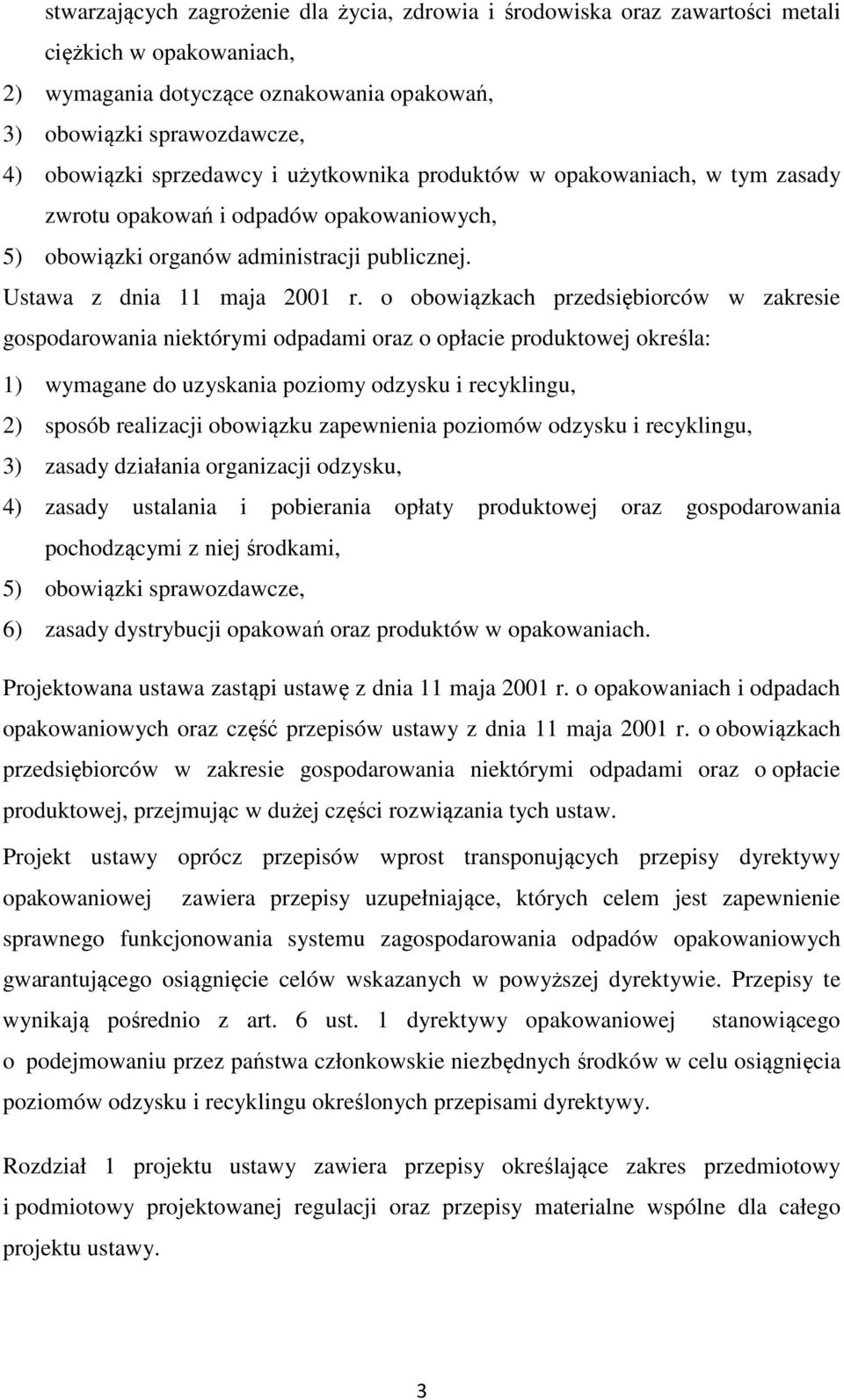 stwarzających zagrożenie dla życia, zdrowia i środowiska oraz zawartości metali ciężkich w opakowaniach,
2) wymagania dotyczące oznakowania opakowań,
3) obowiązki sprawozdawcze,
4) obowiązki sprzedawcy i użytkownika produktów w opakowaniach, w tym zasady zwrotu opakowań i odpadów opakowaniowych,
5) obowiązki organów administracji publicznej.
Ustawa z dnia 11 maja 2001 r. o obowiązkach przedsiębiorców w zakresie gospodarowania niektórymi odpadami oraz o opłacie produktowej określa:
1) wymagane do uzyskania poziomy odzysku i recyklingu,
2) sposób realizacji obowiązku zapewnienia poziomów odzysku i recyklingu,
3) zasady działania organizacji odzysku,
4) zasady ustalania i pobierania opłaty produktowej oraz gospodarowania pochodzącymi z niej środkami,
5) obowiązki sprawozdawcze,
6) zasady dystrybucji opakowań oraz produktów w opakowaniach.

Projektowana ustawa zastąpi ustawę z dnia 11 maja 2001 r. o opakowaniach i odpadach opakowaniowych oraz część przepisów ustawy z dnia 11 maja 2001 r. o obowiązkach przedsiębiorców w zakresie gospodarowania niektórymi odpadami oraz o opłacie produktowej, przejmując w dużej części rozwiązania tych ustaw.

Projekt ustawy oprócz przepisów wprost transponujących przepisy dyrektywy opakowaniowej zawiera przepisy uzupełniające, których celem jest zapewnienie sprawnego funkcjonowania systemu zagospodarowania odpadów opakowaniowych gwarantującego osiągnięcie celów wskazanych w powyższej dyrektywie. Przepisy te wynikają pośrednio z art. 6 ust. 1 dyrektywy opakowaniowej stanowiącego o podejmowaniu przez państwa członkowskie niezbędnych środków w celu osiągnięcia poziomów odzysku i recyklingu określonych przepisami dyrektywy.

Rozdział 1 projektu ustawy zawiera przepisy określające zakres przedmiotowy i podmiotowy projektowanej regulacji oraz przepisy materialne wspólne dla całego projektu ustawy.

3